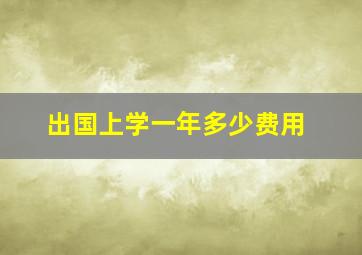 出国上学一年多少费用